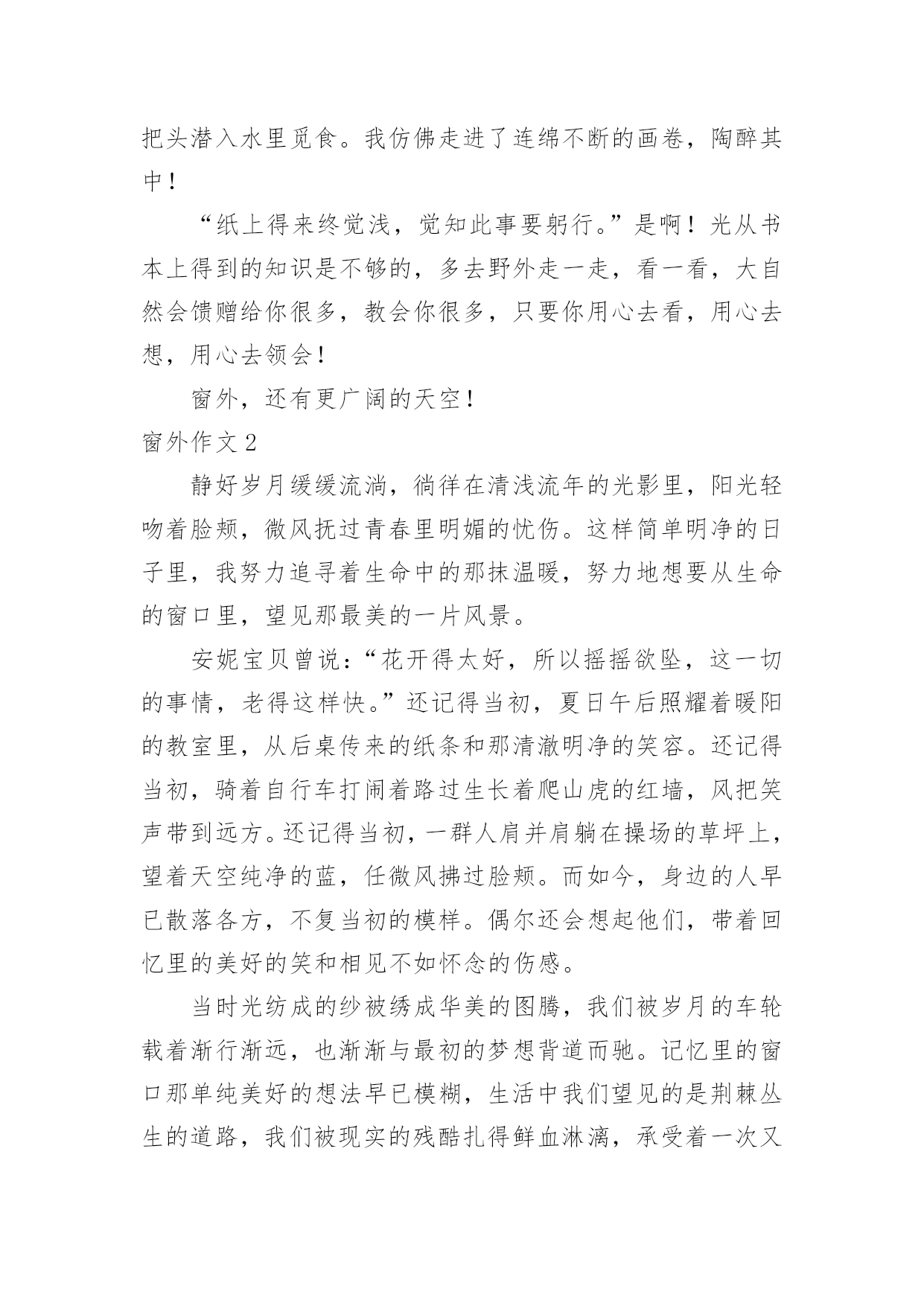 把头潜入水里觅食。我仿佛走进了连绵不断的画卷，陶醉其中！

“纸上得来终觉浅，觉知此事要躬行。”是啊！光从书本上得到的知识是不够的，多去野外走一走，看一看，大自然会馈赠给你很多，教会你很多，只要你用心去看，用心去想，用心去领会！

窗外，还有更广阔的天空！

窗外作文 2

静好岁月缓缓流淌，徜徉在清浅流年的光影里，阳光轻吻着脸颊，微风抚过青春里明媚的忧伤。这样简单明净的日子里，我努力追寻着生命中的那抹温暖，努力地想要从生命的窗口里，望见那最美的一片风景。

安妮宝贝曾说：“花开得太好，所以摇摇欲坠，这一切的事情，老得这样快。”还记得当初，夏日午后照耀着暖阳的教室里，从后桌传来的纸条和那清澈明净的笑容。还记得当初，骑着自行车打闹着路过生长着爬山虎的红墙，风把笑声带到远方。还记得当初，一群人肩并肩躺在操场的草坪上，望着天空纯净的蓝，任微风拂过脸颊。而如今，身边的人早已散落各方，不复当初的模样。偶尔还会想起他们，带着回忆里的美好的笑和相见不如怀念的伤感。

当时光纺成的纱被绣成华美的图腾，我们被岁月的车轮载着渐行渐远，也渐渐与最初的梦想背道而驰。记忆里的窗口那单纯美好的想法早已模糊，生活中我们望见的是荆棘丛生的道路，我们被现实的残酷扎得鲜血淋漓，承受着一次又